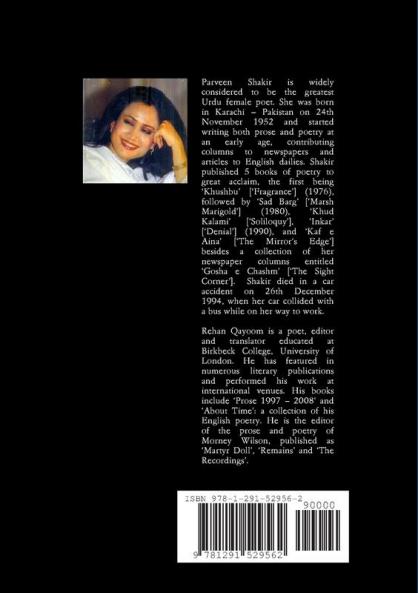 Parveen Shakir is widely considered to be the greatest Urdu female poet. She was born in Karachi – Pakistan on 24th November 1952 and started writing both prose and poetry at an early age, contributing columns to newspapers and articles to English dailies. Shakir published 5 books of poetry to great acclaim, the first being 'Khushbu' ['Fragrance'] (1976), followed by 'Sad Barg' ['Marsh Marigold'] (1980), 'Khud Kalami' ['Soliloquy'], 'Inkar' ['Denial'] (1990), and 'Kaf e Aina' ['The Mirror's Edge'] besides a collection of her newspaper columns entitled 'Gosha e Chashm' ['The Sight Corner']. Shakir died in a car accident on 26th December 1994, when her car collided with a bus while on her way to work.

Rehan Qayoom is a poet, editor and translator educated at Birkbeck College, University of London. He has featured in numerous literary publications and performed his work at international venues. His books include 'Prose 1997 – 2008' and 'About Time': a collection of his English poetry. He is the editor of the prose and poetry of Morney Wilson, published as 'Martyr Doll', 'Remains' and 'The Recordings'.

ISBN 978-1-291-52956-2
90000
9 781291 529562